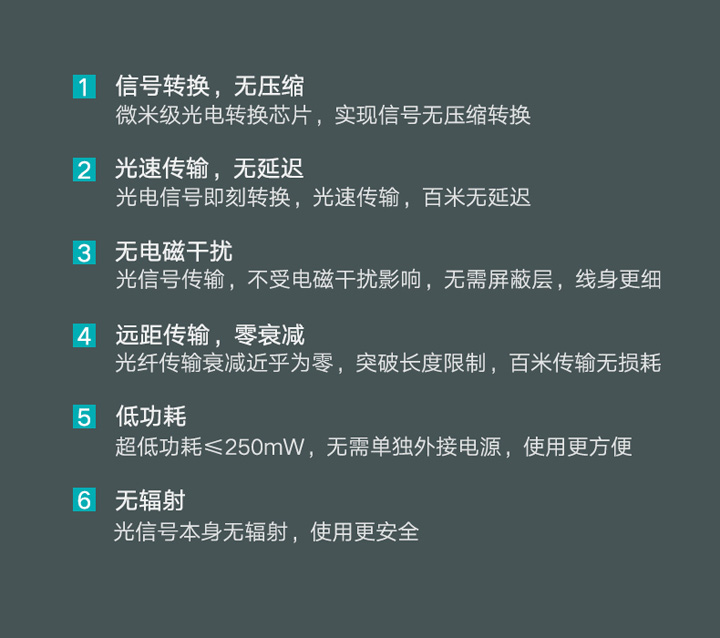 1 信号转换，无压缩
微米级光电转换芯片，实现信号无压缩转换

2 光速传输，无延迟
光电信号即刻转换，光速传输，百米无延迟

3 无电磁干扰
光信号传输，不受电磁干扰影响，无需屏蔽层，线身更细

4 远距传输，零衰减
光纤传输衰减近乎为零，突破长度限制，百米传输无损耗

5 低功耗
超低功耗≤250mW，无需单独外接电源，使用更方便

6 无辐射
光信号本身无辐射，使用更安全